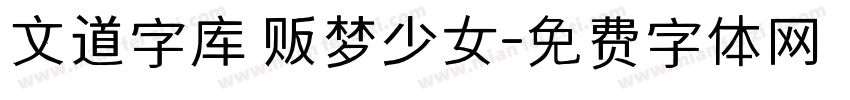 文道字库 贩梦少女-免费字体网